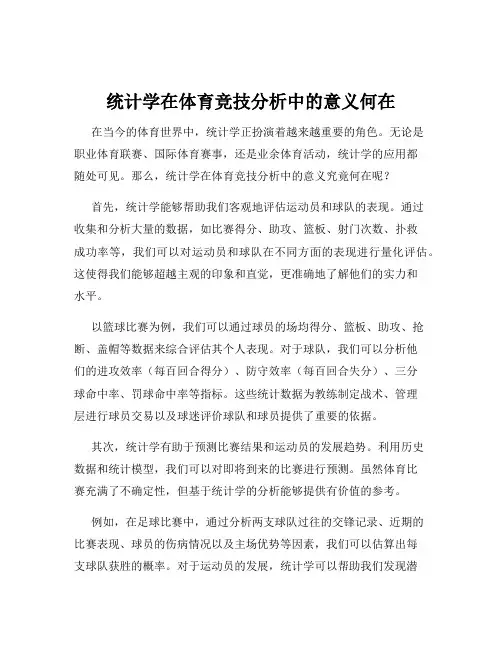 统计学在体育竞技分析中的意义何在

在当今的体育世界中，统计学正扮演着越来越重要的角色。无论是职业体育联赛、国际体育赛事，还是业余体育活动，统计学的应用都随处可见。那么，统计学在体育竞技分析中的意义究竟何在呢？

首先，统计学能够帮助我们客观地评估运动员和球队的表现。通过收集和分析大量的数据，如比赛得分、助攻、篮板、射门次数、扑救成功率等，我们可以对运动员和球队在不同方面的表现进行量化评估。这使得我们能够超越主观的印象和直觉，更准确地了解他们的实力和水平。

以篮球比赛为例，我们可以通过球员的场均得分、篮板、助攻、抢断、盖帽等数据来综合评估其个人表现。对于球队，我们可以分析他们的进攻效率（每百回合得分）、防守效率（每百回合失分）、三分球命中率、罚球命中率等指标。这些统计数据为教练制定战术、管理层进行球员交易以及球迷评价球队和球员提供了重要的依据。

其次，统计学有助于预测比赛结果和运动员的发展趋势。利用历史数据和统计模型，我们可以对即将到来的比赛进行预测。虽然体育比赛充满了不确定性，但基于统计学的分析能够提供有价值的参考。

例如，在足球比赛中，通过分析两支球队过往的交锋记录、近期的比赛表现、球员的伤病情况以及主场优势等因素，我们可以估算出每支球队获胜的概率。对于运动员的发展，统计学可以帮助我们发现潜